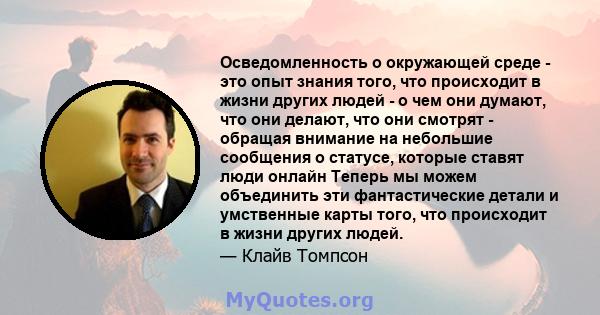 Осведомленность о окружающей среде - это опыт знания того, что происходит в жизни других людей - о чем они думают, что они делают, что они смотрят - обращая внимание на небольшие сообщения о статусе, которые ставят люди онлайн Теперь мы можем объединить эти фантастические детали и умственные карты того, что происходит в жизни других людей.
— Клайв Томпсон

MyQuotes.org